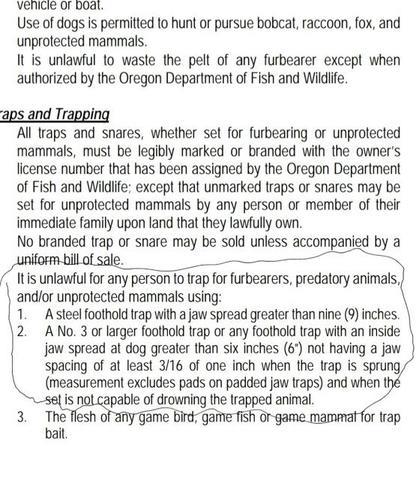 vehicle or boat.

Use of dogs is permitted to hunt or pursue bobcat, raccoon, fox, and unprotected mammals.

It is unlawful to waste the pelt of any furbearer except when authorized by the Oregon Department of Fish and Wildlife.

raps and Trapping

All traps and snares, whether set for furbearing or unprotected mammals, must be legibly marked or branded with the owner's license number that has been assigned by the Oregon Department of Fish and Wildlife; except that unmarked traps or snares may be set for unprotected mammals by any person or member of their immediate family upon land that they lawfully own.

No branded trap or snare may be sold unless accompanied by a uniform bill of sale.

It is unlawful for any person to trap for furbearers, predatory animals, and/or unprotected mammals using:

1. A steel foothold trap with a jaw spread greater than nine (9) inches.
2. A No. 3 or larger foothold trap or any foothold trap with an inside jaw spread at dog greater than six inches (6") not having a jaw spacing of at least 3/16 of one inch when the trap is sprung (measurement excludes pads on padded jaw traps) and when the set is not capable of drowning the trapped animal.
3. The flesh of any game bird, game fish or game mammal for trap bait.